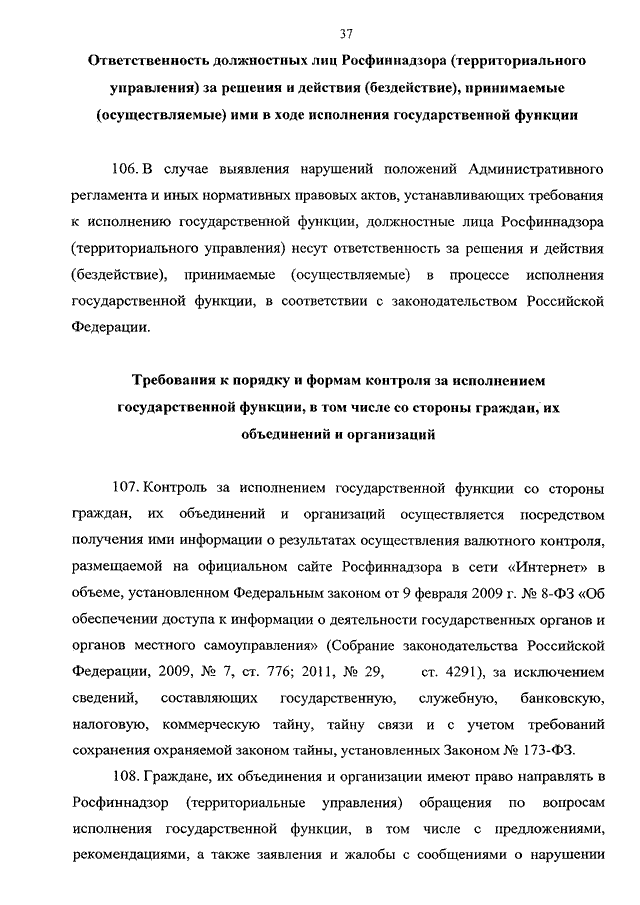 37

Ответственность должностных лиц Росфиннадзора (территориального управления) за решения и действия (бездействие), принимаемые (осуществляемые) ими в ходе исполнения государственной функции

106. В случае выявления нарушений положений Административного регламента и иных нормативных правовых актов, устанавливающих требования к исполнению государственной функции, должностные лица Росфиннадзора (территориального управления) несут ответственность за решения и действия (бездействие), принимаемые (осуществляемые) в процессе исполнения государственной функции, в соответствии с законодательством Российской Федерации.

Требования к порядку и формам контроля за исполнением государственной функции, в том числе со стороны граждан, их объединений и организаций

107. Контроль за исполнением государственной функции со стороны граждан, их объединений и организаций осуществляется посредством получения ими информации о результатах осуществления валютного контроля, размещаемой на официальном сайте Росфиннадзора в сети «Интернет» в объеме, установленном Федеральным законом от 9 февраля 2009 г. № 8-ФЗ «Об обеспечении доступа к информации о деятельности государственных органов и органов местного самоуправления» (Собрание законодательства Российской Федерации, 2009, № 7, ст. 776; 2011, № 29, ст. 4291), за исключением сведений, составляющих государственную, служебную, банковскую, налоговую, коммерческую тайну, тайну связи и с учетом требований сохранения охраняемой законом тайны, установленных Законом № 173-ФЗ.

108. Граждане, их объединения и организации имеют право направлять в Росфиннадзор (территориальные управления) обращения по вопросам исполнения государственной функции, в том числе с предложениями, рекомендациями, а также заявления и жалобы с сообщениями о нарушении